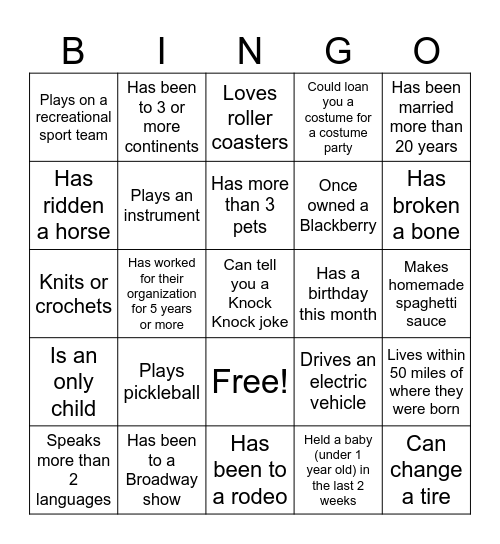 | B | I | N | G | O |
|---|---|---|---|---|
| Plays on a recreational sport team | Has been to 3 or more continents | Loves roller coasters | Could loan you a costume for a costume party | Has been married more than 20 years |
| Has ridden a horse | Plays an instrument | Has more than 3 pets | Once owned a Blackberry | Has broken a bone |
| Knits or crochets | Has worked for their organization for 5 years or more | Can tell you a Knock Knock joke | Has a birthday this month | Makes homemade spaghetti sauce |
| Is an only child | Plays pickleball | Free! | Drives an electric vehicle | Lives within 50 miles of where they were born |
| Speaks more than 2 languages | Has been to a Broadway show | Has been to a rodeo | Held a baby (under 1 year old) in the last 2 weeks | Can change a tire |